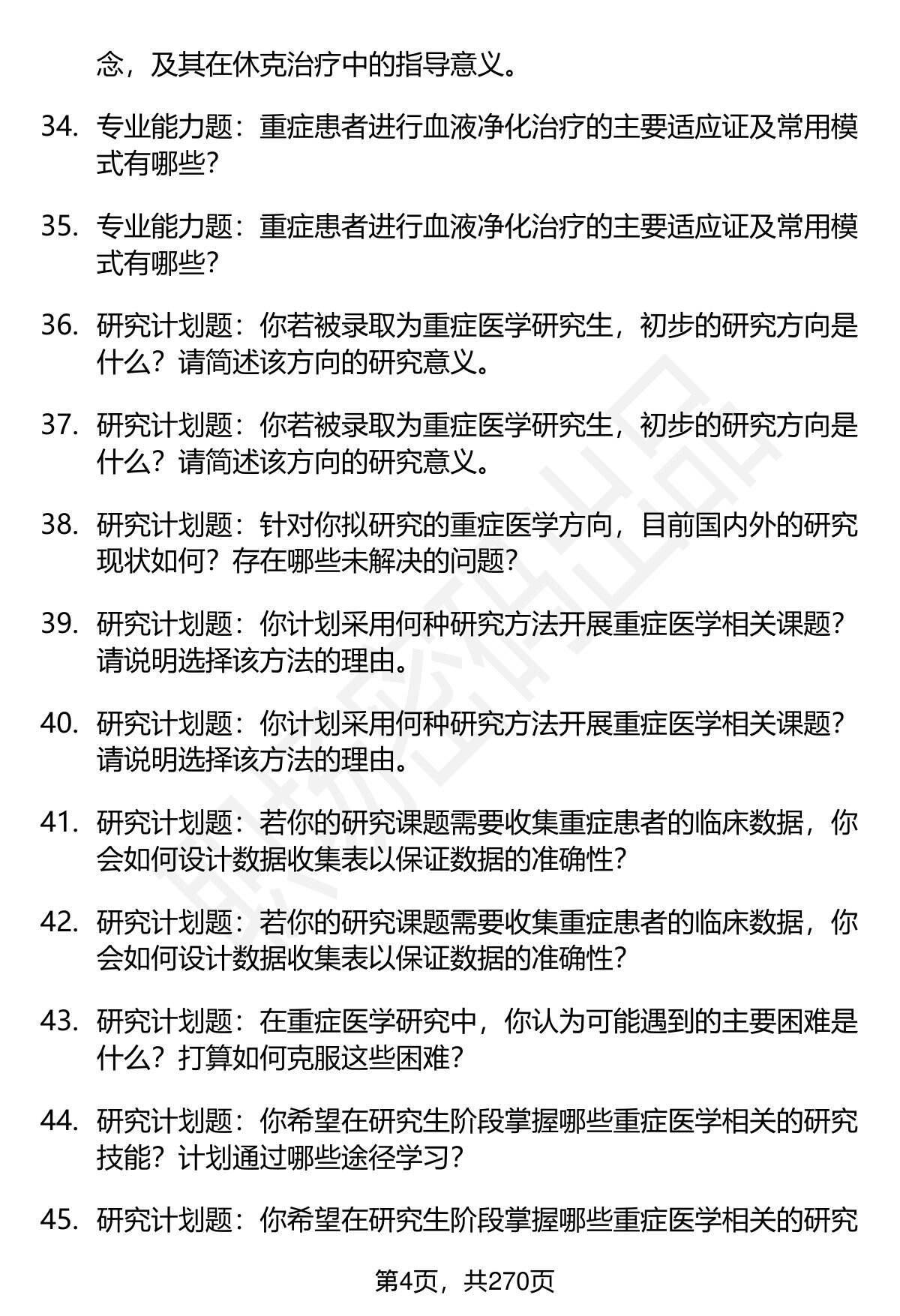 念，及其在休克治疗中的指导意义。

34. 专业能力题：重症患者进行血液净化治疗的主要适应证及常用模式有哪些？

35. 专业能力题：重症患者进行血液净化治疗的主要适应证及常用模式有哪些？

36. 研究计划题：你若被录取为重症医学研究生，初步的研究方向是什么？请简述该方向的研究意义。

37. 研究计划题：你若被录取为重症医学研究生，初步的研究方向是什么？请简述该方向的研究意义。

38. 研究计划题：针对你拟研究的重症医学方向，目前国内外的研究现状如何？存在哪些未解决的问题？

39. 研究计划题：你计划采用何种研究方法开展重症医学相关课题？请说明选择该方法的理由。

40. 研究计划题：你计划采用何种研究方法开展重症医学相关课题？请说明选择该方法的理由。

41. 研究计划题：若你的研究课题需要收集重症患者的临床数据，你会如何设计数据收集表以保证数据的准确性？

42. 研究计划题：若你的研究课题需要收集重症患者的临床数据，你会如何设计数据收集表以保证数据的准确性？

43. 研究计划题：在重症医学研究中，你认为可能遇到的主要困难是什么？打算如何克服这些困难？

44. 研究计划题：你希望在研究生阶段掌握哪些重症医学相关的研究技能？计划通过哪些途径学习？

45. 研究计划题：你希望在研究生阶段掌握哪些重症医学相关的研究

第4页，共270页